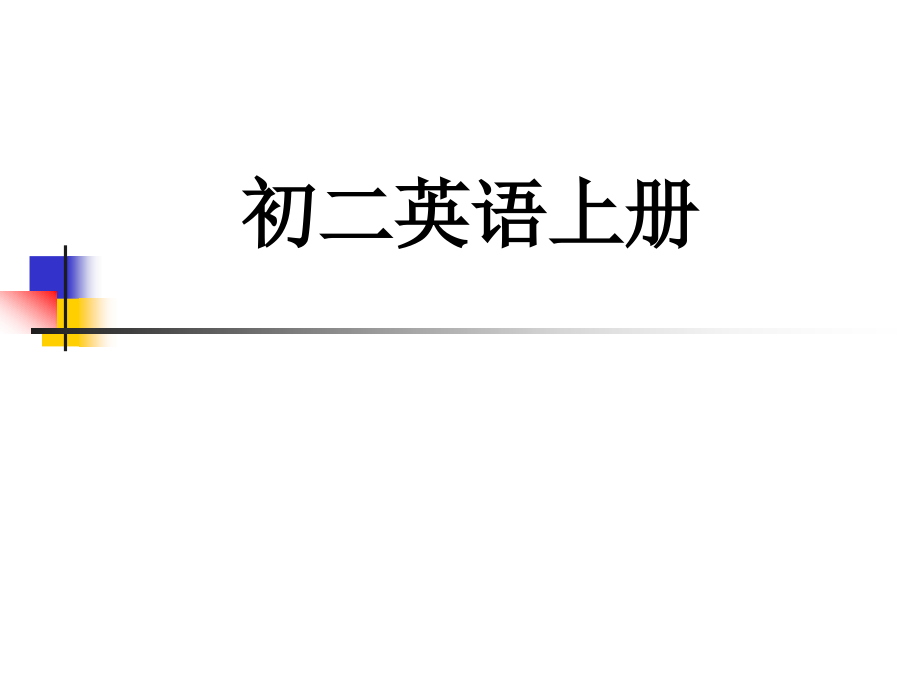 初二英语上册